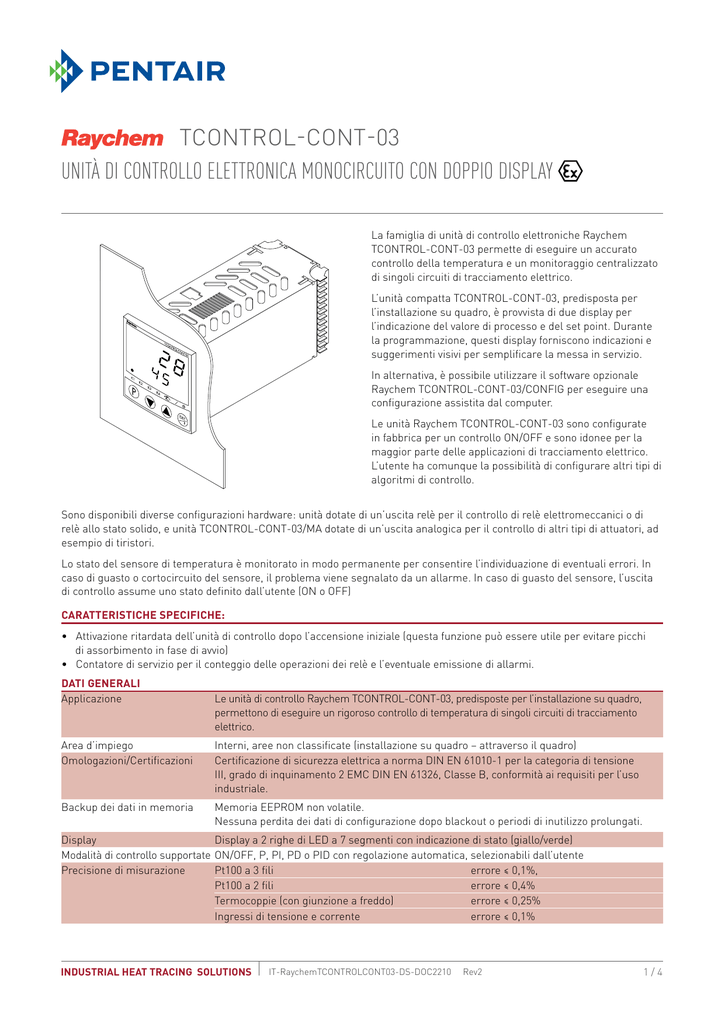 PENTAIR

Raychem TCONTROL-CONT-03

UNITÀ DI CONTROLLO ELETTRONICA MONOCIRCUITO CON DOPPIO DISPLAY

La famiglia di unità di controllo elettroniche Raychem TCONTROL-CONT-03 permette di eseguire un accurato controllo della temperatura e un monitoraggio centralizzato di singoli circuiti di tracciamento elettrico.

L'unità compatta TCONTROL-CONT-03, predisposta per l'installazione su quadro, è provvista di due display per l'indicazione del valore di processo e del set point. Durante la programmazione, questi display forniscono indicazioni e suggerimenti visivi per semplificare la messa in servizio.

In alternativa, è possibile utilizzare il software opzionale Raychem TCONTROL-CONT-03/CONFIG per eseguire una configurazione assistita dal computer.

Le unità Raychem TCONTROL-CONT-03 sono configurate in fabbrica per un controllo ON/OFF e sono idonee per la maggior parte delle applicazioni di tracciamento elettrico. L'utente ha comunque la possibilità di configurare altri tipi di algoritmi di controllo.

Sono disponibili diverse configurazioni hardware: unità dotate di un'uscita relè per il controllo di relè elettromeccanici o di relè allo stato solido, e unità TCONTROL-CONT-03/MA dotate di un'uscita analogica per il controllo di altri tipi di attuatori, ad esempio di tiristori.

Lo stato del sensore di temperatura è monitorato in modo permanente per consentire l'individuazione di eventuali errori. In caso di guasto o cortocircuito del sensore, il problema viene segnalato da un allarme. In caso di guasto del sensore, l'uscita di controllo assume uno stato definito dall'utente (ON o OFF)

CARATTERISTICHE SPECIFICHE:

• Attivazione ritardata dell'unità di controllo dopo l'accensione iniziale (questa funzione può essere utile per evitare picchi di assorbimento in fase di avvio)
• Contatore di servizio per il conteggio delle operazioni dei relè e l'eventuale emissione di allarmi.

DATI GENERALI

| | | |
|---|---|---|
| Applicazione | Le unità di controllo Raychem TCONTROL-CONT-03, predisposte per l'installazione su quadro, permettono di eseguire un rigoroso controllo di temperatura di singoli circuiti di tracciamento elettrico. | |
| Area d'impiego | Interni, aree non classificate (installazione su quadro – attraverso il quadro) | |
| Omologazioni/Certificazioni | Certificazione di sicurezza elettrica a norma DIN EN 61010-1 per la categoria di tensione III, grado di inquinamento 2 EMC DIN EN 61326, Classe B, conformità ai requisiti per l'uso industriale. | |
| Backup dei dati in memoria | Memoria EEPROM non volatile. Nessuna perdita dei dati di configurazione dopo blackout o periodi di inutilizzo prolungati. | |
| Display | Display a 2 righe di LED a 7 segmenti con indicazione di stato (giallo/verde) | |
| Modalità di controllo supportate | ON/OFF, P, PI, PD o PID con regolazione automatica, selezionabili dall'utente | |
| Precisione di misurazione | Pt100 a 3 fili | errore ≤ 0,1%, |
| | Pt100 a 2 fili | errore ≤ 0,4% |
| | Termocoppie (con giunzione a freddo) | errore ≤ 0,25% |
| | Ingressi di tensione e corrente | errore ≤ 0,1% |

INDUSTRIAL HEAT TRACING SOLUTIONS | IT-RaychemTCONTROLCONT03-DS-DOC2210 Rev2 1 / 4